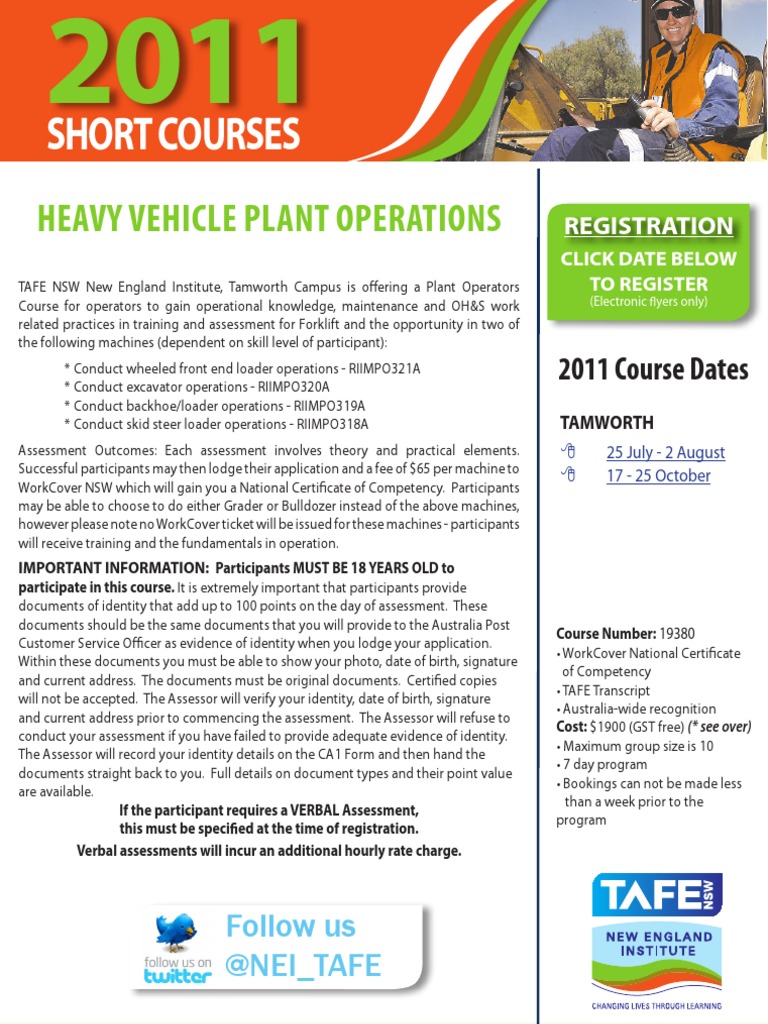 2011
SHORT COURSES

HEAVY VEHICLE PLANT OPERATIONS

TAFE NSW New England Institute, Tamworth Campus is offering a Plant Operators Course for operators to gain operational knowledge, maintenance and OH&S work related practices in training and assessment for Forklift and the opportunity in two of the following machines (dependent on skill level of participant):

* Conduct wheeled front end loader operations - RIIMPO321A
* Conduct excavator operations - RIIMPO320A
* Conduct backhoe/loader operations - RIIMPO319A
* Conduct skid steer loader operations - RIIMPO318A

Assessment Outcomes: Each assessment involves theory and practical elements. Successful participants may then lodge their application and a fee of $65 per machine to WorkCover NSW which will gain you a National Certificate of Competency. Participants may be able to choose to do either Grader or Bulldozer instead of the above machines, however please note no WorkCover ticket will be issued for these machines - participants will receive training and the fundamentals in operation.

IMPORTANT INFORMATION: Participants MUST BE 18 YEARS OLD to participate in this course. It is extremely important that participants provide documents of identity that add up to 100 points on the day of assessment. These documents should be the same documents that you will provide to the Australia Post Customer Service Officer as evidence of identity when you lodge your application. Within these documents you must be able to show your photo, date of birth, signature and current address. The documents must be original documents. Certified copies will not be accepted. The Assessor will verify your identity, date of birth, signature and current address prior to commencing the assessment. The Assessor will refuse to conduct your assessment if you have failed to provide adequate evidence of identity. The Assessor will record your identity details on the CA1 Form and then hand the documents straight back to you. Full details on document types and their point value are available.

If the participant requires a VERBAL Assessment, this must be specified at the time of registration.
Verbal assessments will incur an additional hourly rate charge.

follow us on twitter
Follow us
@NEI_TAFE

REGISTRATION
CLICK DATE BELOW TO REGISTER
(Electronic flyers only)

2011 Course Dates

TAMWORTH
25 July - 2 August
17 - 25 October

Course Number: 19380
• WorkCover National Certificate of Competency
• TAFE Transcript
• Australia-wide recognition
Cost: $1900 (GST free) (* see over)
• Maximum group size is 10
• 7 day program
• Bookings can not be made less than a week prior to the program

TAFE NSW
NEW ENGLAND INSTITUTE
CHANGING LIVES THROUGH LEARNING